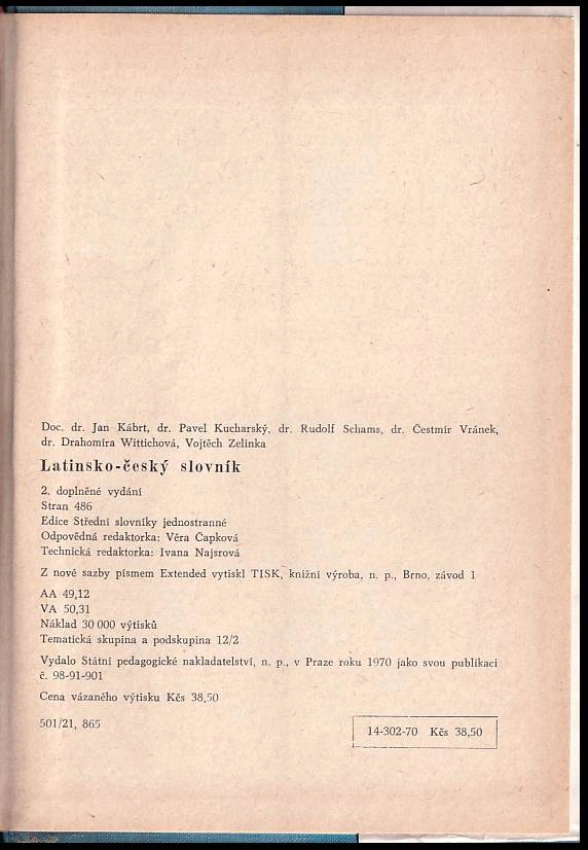 Doc. dr. Jan Kábrt, dr. Pavel Kucharský, dr. Rudolf Schams, dr. Čestmír Vránek, dr. Drahomíra Wittichová, Vojtěch Zelinka

Latinsko-český slovník

2. doplněné vydání
Stran 486
Edice Střední slovníky jednostranné
Odpovědná redaktorka: Věra Čapková
Technická redaktorka: Ivana Najsrová

Z nové sazby písmem Extended vytiskl TISK, knižní výroba, n. p., Brno, závod 1

AA 49,12
VA 50,31
Náklad 30 000 výtisků
Tematická skupina a podskupina 12/2

Vydalo Státní pedagogické nakladatelství, n. p., v Praze roku 1970 jako svou publikaci č. 98-91-901

Cena vázaného výtisku Kčs 38,50

501/21, 865

14-302-70 Kčs 38,50